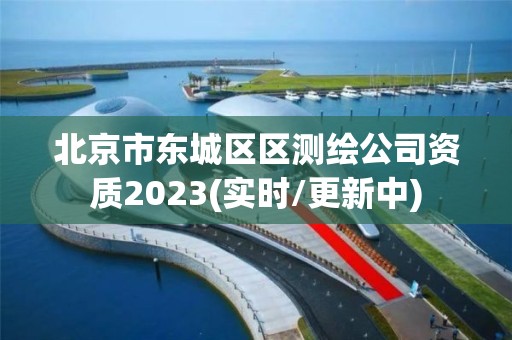 北京市东城区区测绘公司资质2023(实时/更新中)